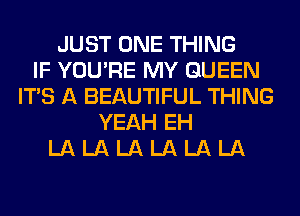 JUST ONE THING
IF YOU'RE MY QUEEN
IT'S A BEAUTIFUL THING
YEAH EH
LA LA LA LA LA LA